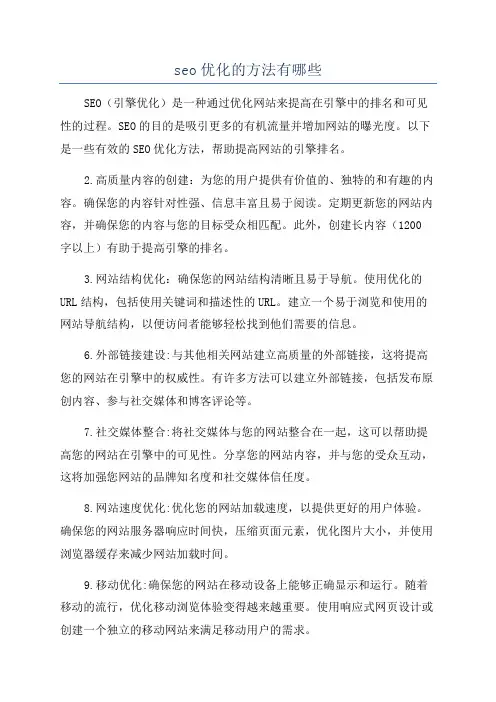 seo 优化的方法有哪些

SEO（引擎优化）是一种通过优化网站来提高在引擎中的排名和可见性的过程。SEO 的目的是吸引更多的有机流量并增加网站的曝光度。以下是一些有效的 SEO 优化方法，帮助提高网站的引擎排名。

2.高质量内容的创建：为您的用户提供有价值的、独特的和有趣的内容。确保您的内容针对性强、信息丰富且易于阅读。定期更新您的网站内容，并确保您的内容与您的目标受众相匹配。此外，创建长内容（1200 字以上）有助于提高引擎的排名。

3.网站结构优化：确保您的网站结构清晰且易于导航。使用优化的 URL 结构，包括使用关键词和描述性的 URL。建立一个易于浏览和使用的网站导航结构，以便访问者能够轻松找到他们需要的信息。

6.外部链接建设:与其他相关网站建立高质量的外部链接，这将提高您的网站在引擎中的权威性。有许多方法可以建立外部链接，包括发布原创内容、参与社交媒体和博客评论等。

7.社交媒体整合:将社交媒体与您的网站整合在一起，这可以帮助提高您的网站在引擎中的可见性。分享您的网站内容，并与您的受众互动，这将加强您网站的品牌知名度和社交媒体信任度。

8.网站速度优化:优化您的网站加载速度，以提供更好的用户体验。确保您的网站服务器响应时间快，压缩页面元素，优化图片大小，并使用浏览器缓存来减少网站加载时间。

9.移动优化:确保您的网站在移动设备上能够正确显示和运行。随着移动的流行，优化移动浏览体验变得越来越重要。使用响应式网页设计或创建一个独立的移动网站来满足移动用户的需求。